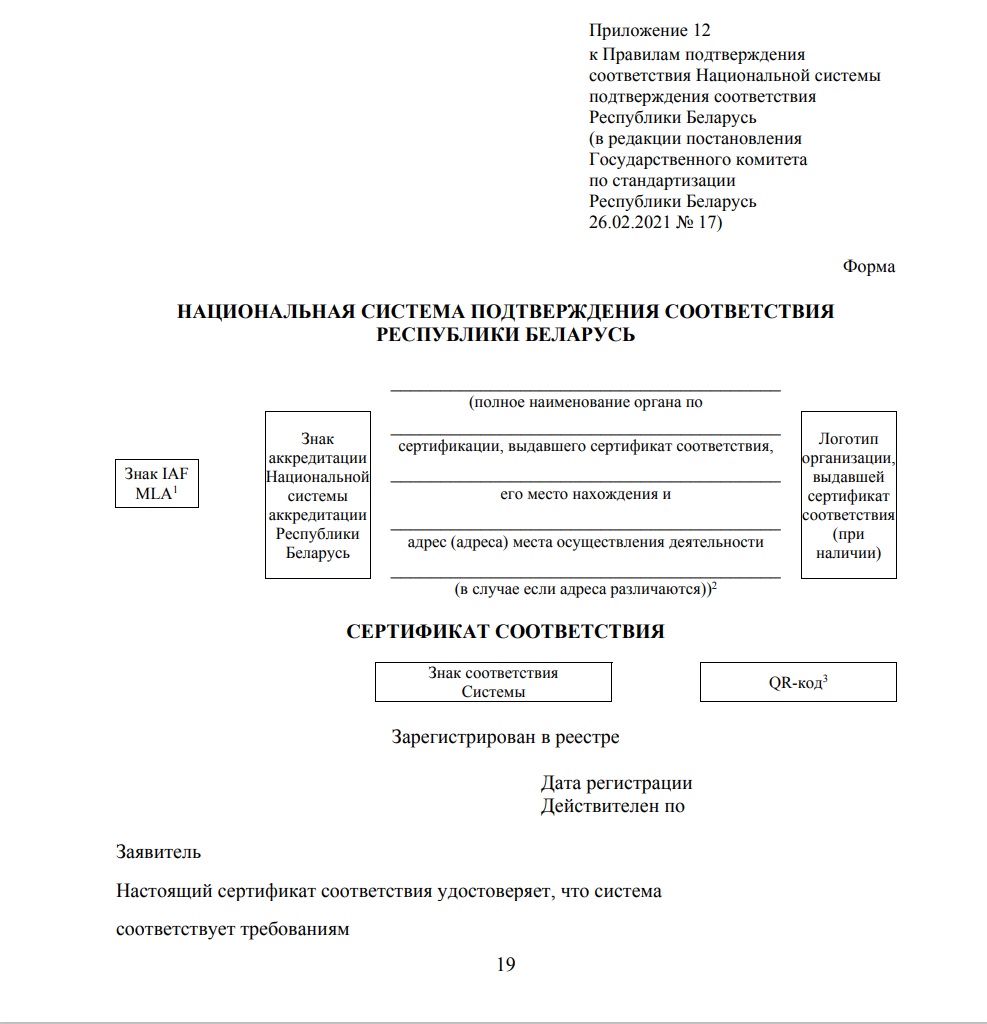 Приложение 12
к Правилам подтверждения соответствия Национальной системы подтверждения соответствия Республики Беларусь
(в редакции постановления Государственного комитета по стандартизации Республики Беларусь 26.02.2021 № 17)

Форма

НАЦИОНАЛЬНАЯ СИСТЕМА ПОДТВЕРЖДЕНИЯ СООТВЕТСТВИЯ РЕСПУБЛИКИ БЕЛАРУСЬ

Знак IAF MLA$^1$

Знак аккредитации Национальной системы аккредитации Республики Беларусь

(полное наименование органа по
сертификации, выдавшего сертификат соответствия,
его место нахождения и
адрес (адреса) места осуществления деятельности
(в случае если адреса различаются))$^2$

Логотип организации, выдавшей сертификат соответствия (при наличии)

СЕРТИФИКАТ СООТВЕТСТВИЯ

Знак соответствия Системы

QR-код$^3$

Зарегистрирован в реестре

Дата регистрации
Действителен по

Заявитель

Настоящий сертификат соответствия удостоверяет, что система

соответствует требованиям

19